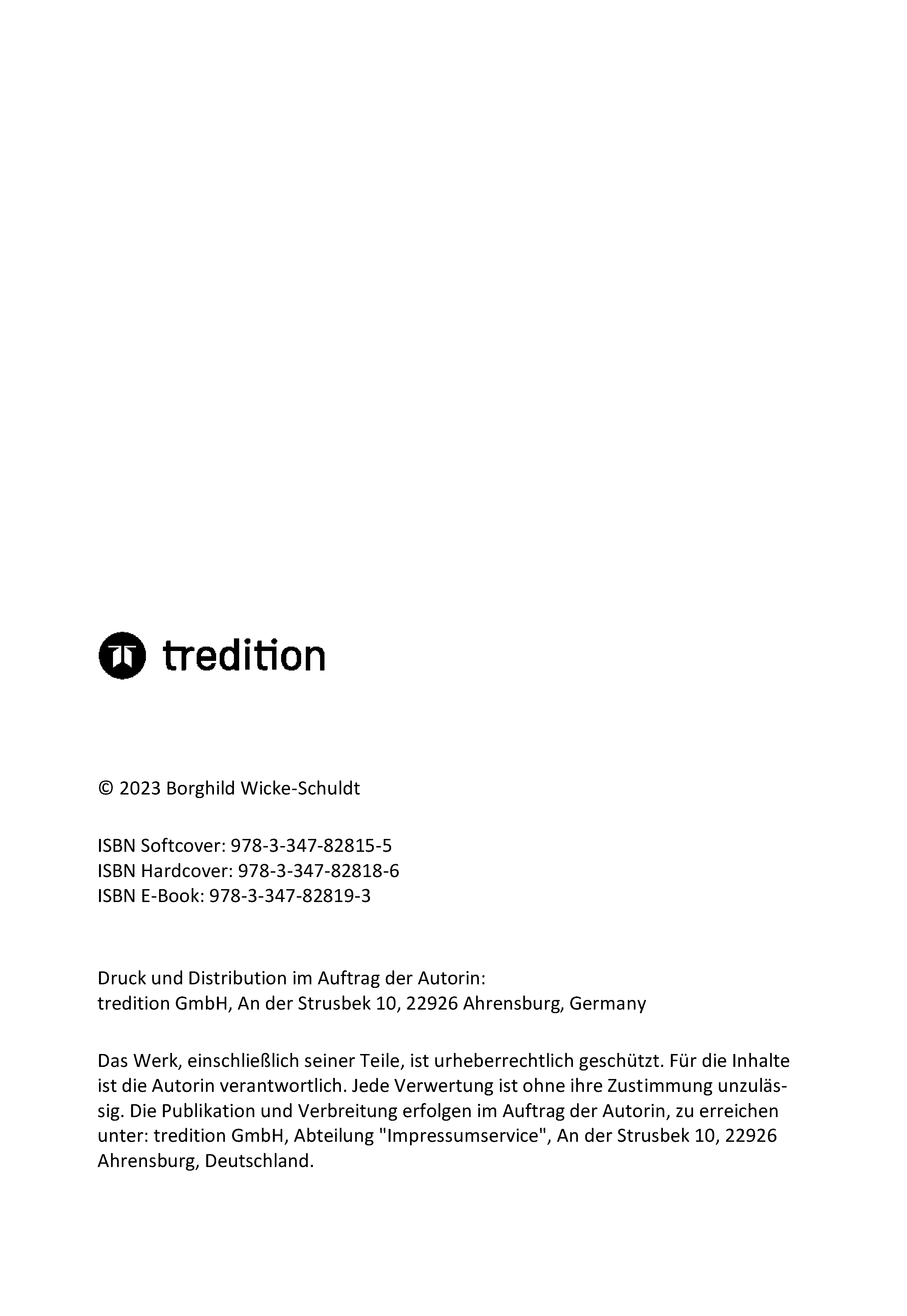 tredition

© 2023 Borghild Wicke-Schuldt

ISBN Softcover: 978-3-347-82815-5
ISBN Hardcover: 978-3-347-82818-6
ISBN E-Book: 978-3-347-82819-3

Druck und Distribution im Auftrag der Autorin:
tredition GmbH, An der Strusbek 10, 22926 Ahrensburg, Germany

Das Werk, einschließlich seiner Teile, ist urheberrechtlich geschützt. Für die Inhalte ist die Autorin verantwortlich. Jede Verwertung ist ohne ihre Zustimmung unzulässig. Die Publikation und Verbreitung erfolgen im Auftrag der Autorin, zu erreichen unter: tredition GmbH, Abteilung "Impressumservice", An der Strusbek 10, 22926 Ahrensburg, Deutschland.